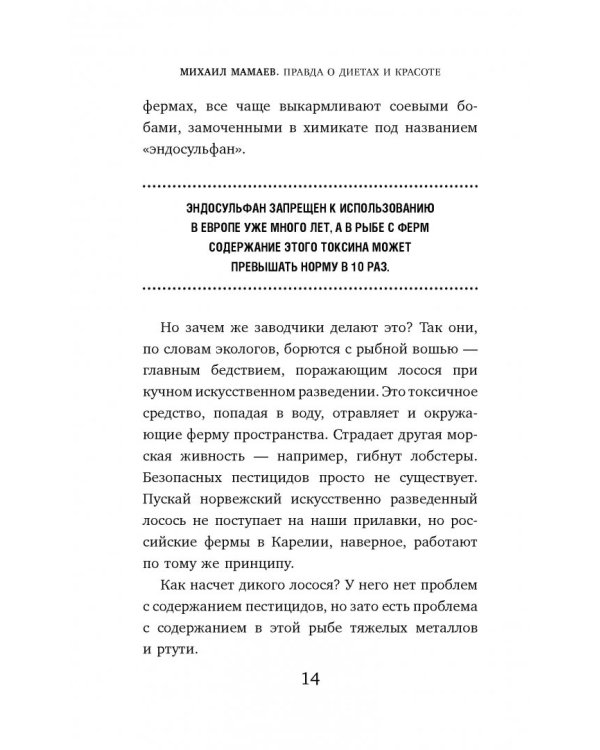 МИХАИЛ МАМАЕВ. ПРАВДА О ДИЕТАХ И КРАСОТЕ

фермах, все чаще выкармливают соевыми бобами, замоченными в химикате под названием «эндосульфан».

ЭНДОСУЛЬФАН ЗАПРЕЩЕН К ИСПОЛЬЗОВАНИЮ В ЕВРОПЕ УЖЕ МНОГО ЛЕТ, А В РЫБЕ С ФЕРМ СОДЕРЖАНИЕ ЭТОГО ТОКСИНА МОЖЕТ ПРЕВЫШАТЬ НОРМУ В 10 РАЗ.

Но зачем же заводчики делают это? Так они, по словам экологов, борются с рыбной вошью — главным бедствием, поражающим лосося при кучном искусственном разведении. Это токсичное средство, попадая в воду, отравляет и окружающие ферму пространства. Страдает другая морская живность — например, гибнут лобстеры. Безопасных пестицидов просто не существует. Пускай норвежский искусственно разведенный лосось не поступает на наши прилавки, но российские фермы в Карелии, наверное, работают по тому же принципу.

Как насчет дикого лосося? У него нет проблем с содержанием пестицидов, но зато есть проблема с содержанием в этой рыбе тяжелых металлов и ртути.

14